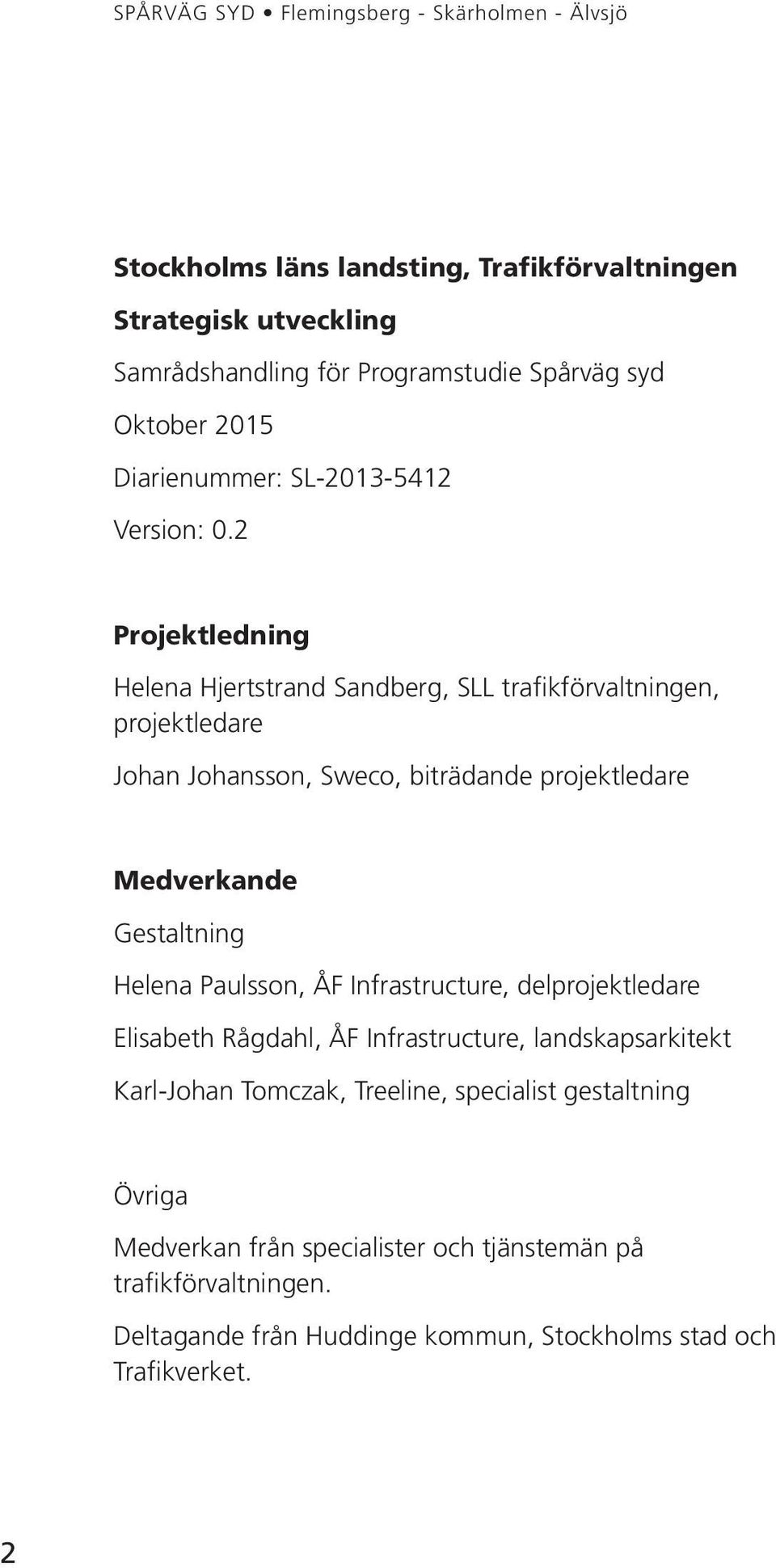 SPÅRVÄG SYD • Flemingsberg - Skärholmen - Älvsjö

Stockholms läns landsting, Trafikförvaltningen

Strategisk utveckling

Samrådshandling för Programstudie Spårväg syd

Oktober 2015

Diarienummer: SL-2013-5412

Version: 0.2

Projektledning

Helena Hjertstrand Sandberg, SLL trafikförvaltningen, projektledare

Johan Johansson, Sweco, biträdande projektledare

Medverkande

Gestaltning

Helena Paulsson, ÅF Infrastructure, delprojektledare

Elisabeth Rågdahl, ÅF Infrastructure, landskapsarkitekt

Karl-Johan Tomczak, Treeline, specialist gestaltning

Övriga

Medverkan från specialister och tjänstemän på trafikförvaltningen.

Deltagande från Huddinge kommun, Stockholms stad och Trafikverket.

2